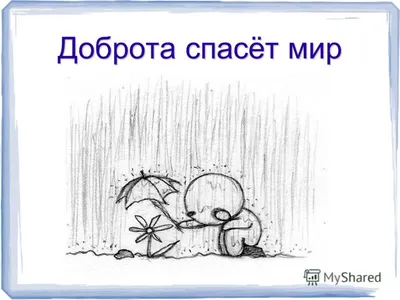 Доброта спасёт мир

MyShared